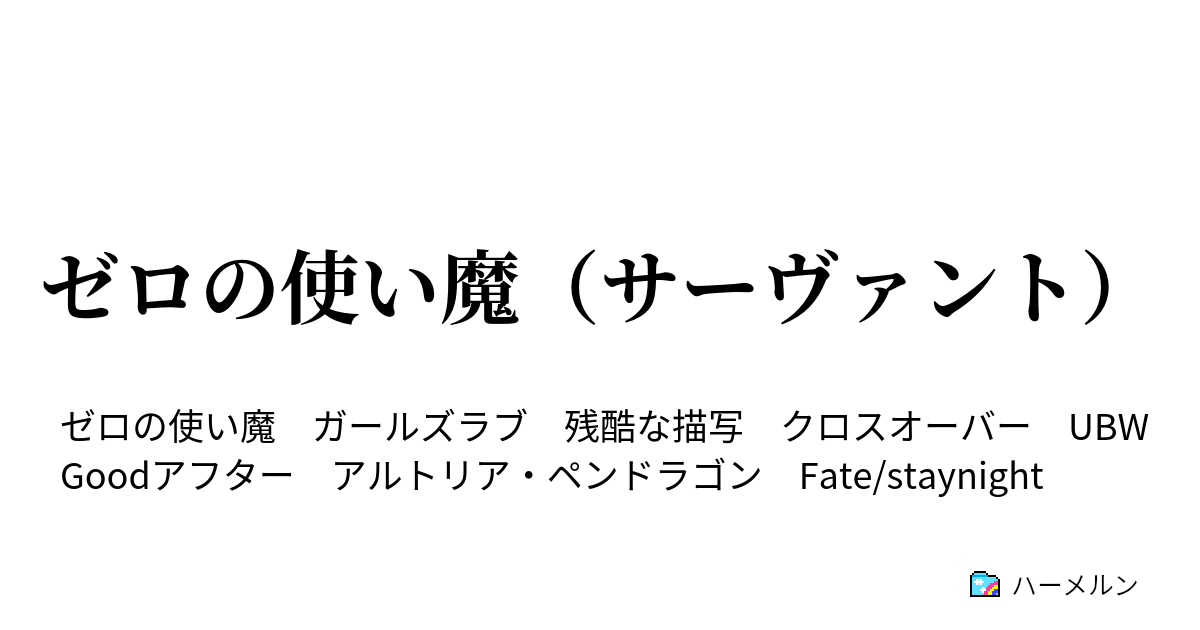 ゼロの使い魔（サーヴァント）

ゼロの使い魔　ガールズラブ　残酷な描写　クロスオーバー　UBW Goodアフター　アルトリア・ペンドラゴン　Fate/staynight

ハーメルン